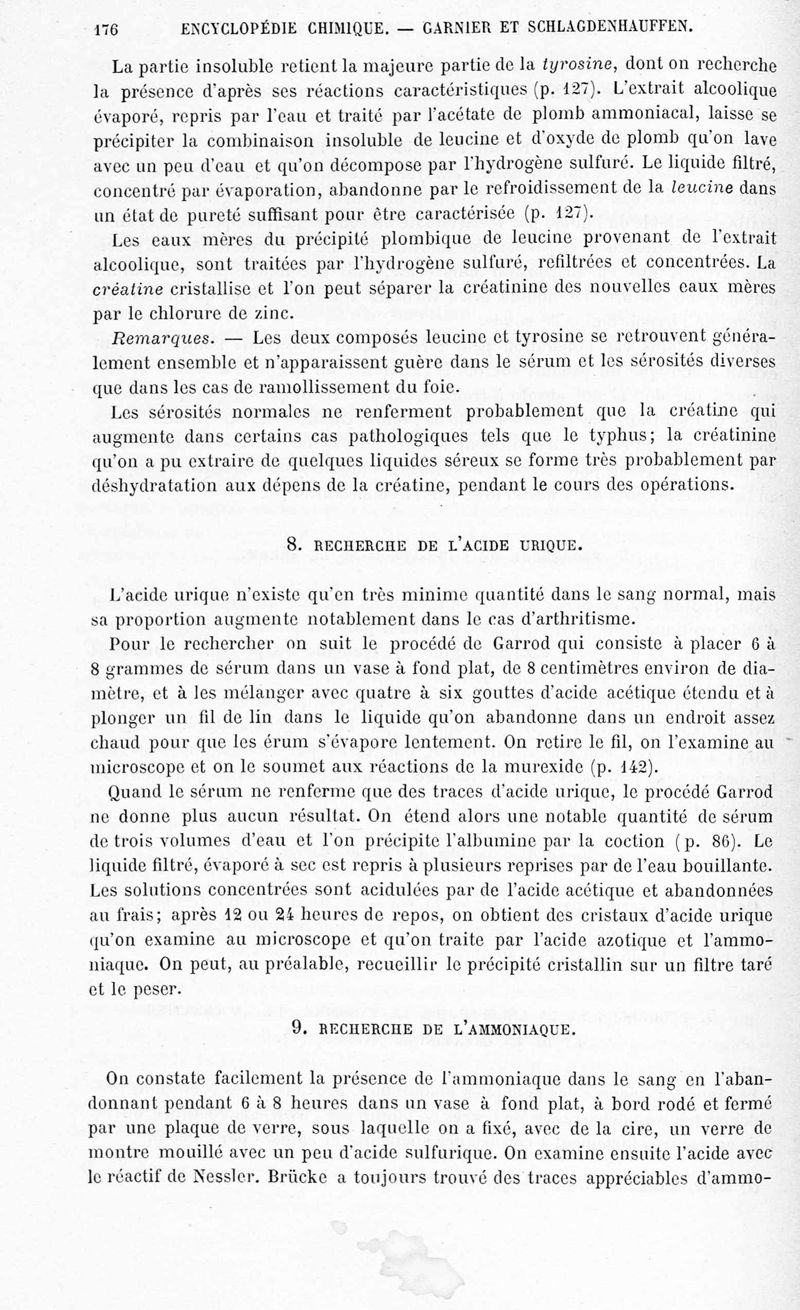 176 ENCYCLOPÉDIE CHIMIQUE. — GARNIER ET SCHLAGDENHAUFFEN.

La partie insoluble retient la majeure partie de la tyrosine, dont on recherche la présence d'après ses réactions caractéristiques (p. 127). L'extrait alcoolique évaporé, repris par l'eau et traité par l'acétate de plomb ammoniacal, laisse se précipiter la combinaison insoluble de leucine et d'oxyde de plomb qu'on lave avec un peu d'eau et qu'on décompose par l'hydrogène sulfuré. Le liquide filtré, concentré par évaporation, abandonne par le refroidissement de la leucine dans un état de pureté suffisant pour être caractérisée (p. 127).

Les eaux mères du précipité plombique de leucine provenant de l'extrait alcoolique, sont traitées par l'hydrogène sulfuré, refiltrées et concentrées. La créatine cristallise et l'on peut séparer la créatinine des nouvelles eaux mères par le chlorure de zinc.

Remarques. — Les deux composés leucine et tyrosine se retrouvent généralement ensemble et n'apparaissent guère dans le sérum et les sérosités diverses que dans les cas de ramollissement du foie.

Les sérosités normales ne renferment probablement que la créatine qui augmente dans certains cas pathologiques tels que le typhus; la créatinine qu'on a pu extraire de quelques liquides séreux se forme très probablement par déshydratation aux dépens de la créatine, pendant le cours des opérations.

8. RECHERCHE DE L'ACIDE URIQUE.

L'acide urique n'existe qu'en très minime quantité dans le sang normal, mais sa proportion augmente notablement dans le cas d'arthritisme.

Pour le rechercher on suit le procédé de Garrod qui consiste à placer 6 à 8 grammes de sérum dans un vase à fond plat, de 8 centimètres environ de diamètre, et à les mélanger avec quatre à six gouttes d'acide acétique étendu et à plonger un fil de lin dans le liquide qu'on abandonne dans un endroit assez chaud pour que les érum s'évapore lentement. On retire le fil, on l'examine au microscope et on le soumet aux réactions de la murexide (p. 142).

Quand le sérum ne renferme que des traces d'acide urique, le procédé Garrod ne donne plus aucun résultat. On étend alors une notable quantité de sérum de trois volumes d'eau et l'on précipite l'albumine par la coction (p. 86). Le liquide filtré, évaporé à sec est repris à plusieurs reprises par de l'eau bouillante. Les solutions concentrées sont acidulées par de l'acide acétique et abandonnées au frais; après 12 ou 24 heures de repos, on obtient des cristaux d'acide urique qu'on examine au microscope et qu'on traite par l'acide azotique et l'ammoniaque. On peut, au préalable, recueillir le précipité cristallin sur un filtre taré et le peser.

9. RECHERCHE DE L'AMMONIAQUE.

On constate facilement la présence de l'ammoniaque dans le sang en l'abandonnant pendant 6 à 8 heures dans un vase à fond plat, à bord rodé et fermé par une plaque de verre, sous laquelle on a fixé, avec de la cire, un verre de montre mouillé avec un peu d'acide sulfurique. On examine ensuite l'acide avec le réactif de Nessler. Brücke a toujours trouvé des traces appréciables d'ammo-